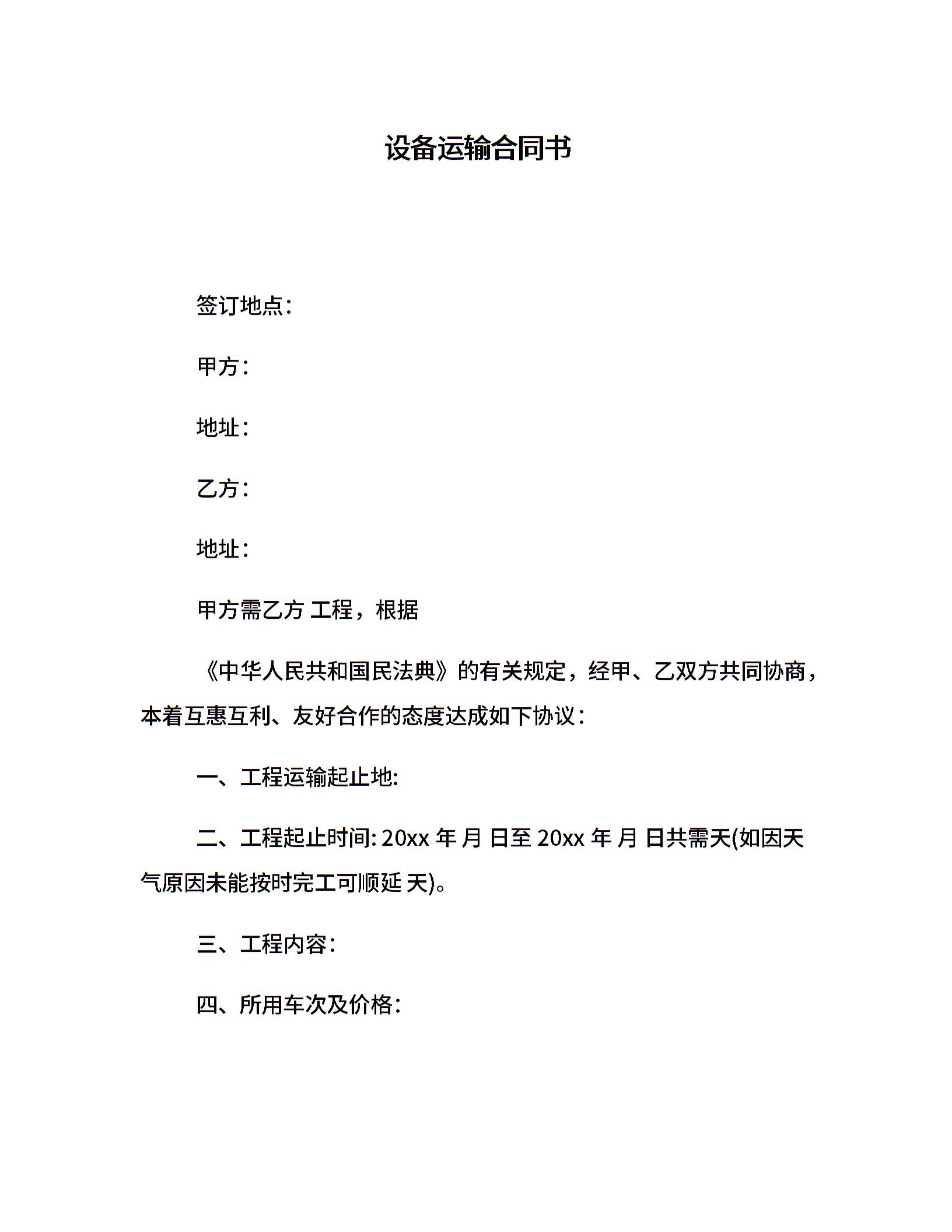 设备运输合同书

签订地点：

甲方：

地址：

乙方：

地址：

甲方需乙方 工程，根据

《中华人民共和国民法典》的有关规定，经甲、乙双方共同协商，本着互惠互利、友好合作的态度达成如下协议：

一、工程运输起止地:

二、工程起止时间: 20xx 年 月 日至 20xx 年 月 日共需天(如因天气原因未能按时完工可顺延 天)。

三、工程内容：

四、所用车次及价格：